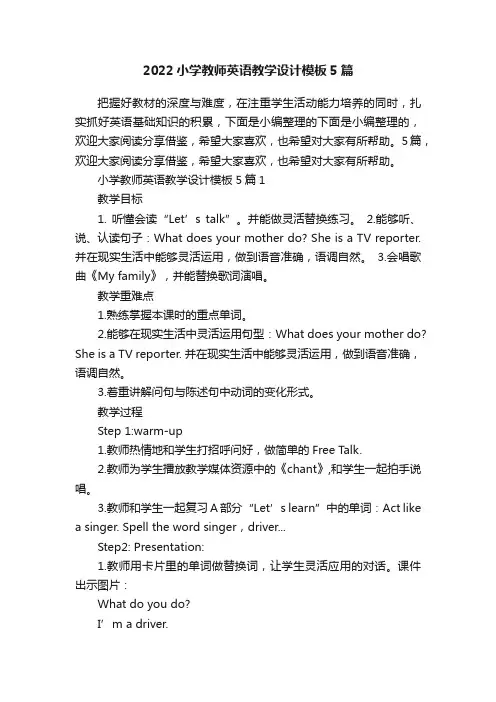 2022 小学教师英语教学设计模板 5 篇

把握好教材的深度与难度，在注重学生活动能力培养的同时，扎实抓好英语基础知识的积累，下面是小编整理的下面是小编整理的，欢迎大家阅读分享借鉴，希望大家喜欢，也希望对大家有所帮助。5 篇，欢迎大家阅读分享借鉴，希望大家喜欢，也希望对大家有所帮助。

小学教师英语教学设计模板 5 篇 1

教学目标

1. 听懂会读“Let’s talk”。并能做灵活替换练习。 2.能够听、说、认读句子：What does your mother do? She is a TV reporter. 并在现实生活中能够灵活运用，做到语音准确，语调自然。 3.会唱歌曲《My family》，并能替换歌词演唱。

教学重难点

1.熟练掌握本课时的重点单词。

2.能够在现实生活中灵活运用句型：What does your mother do? She is a TV reporter. 并在现实生活中能够灵活运用，做到语音准确，语调自然。

3.着重讲解问句与陈述句中动词的变化形式。

教学过程

Step 1:warm-up

1.教师热情地和学生打招呼问好，做简单的 Free Talk.

2.教师为学生播放教学媒体资源中的《chant》,和学生一起拍手说唱。

3.教师和学生一起复习 A 部分“Let’s learn”中的单词：Act like a singer. Spell the word singer，driver...

Step2: Presentation:

1.教师用卡片里的单词做替换词，让学生灵活应用的对话。课件出示图片：

What do you do?

I’m a driver.